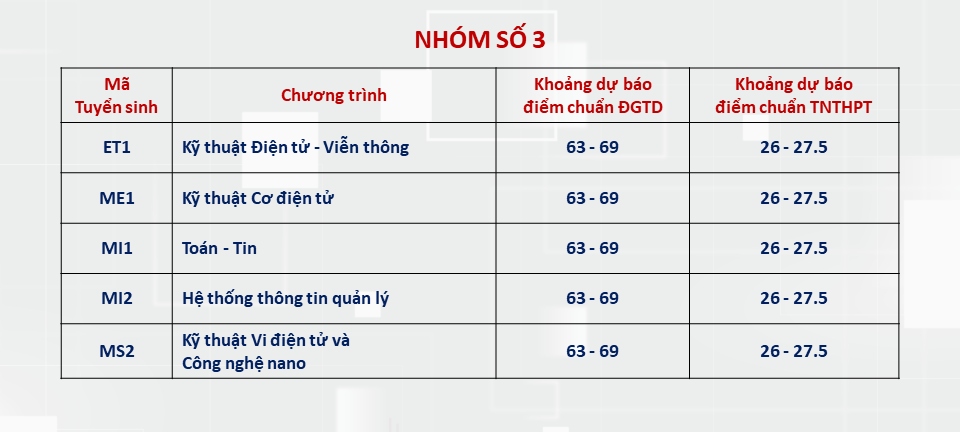 NHÓM SỐ 3

| Mã Tuyển sinh | Chương trình | Khoảng dự báo điểm chuẩn ĐGTD | Khoảng dự báo điểm chuẩn TNTHPT |
|---|---|---|---|
| ET1 | Kỹ thuật Điện tử - Viễn thông | 63 - 69 | 26 - 27.5 |
| ME1 | Kỹ thuật Cơ điện tử | 63 - 69 | 26 - 27.5 |
| MI1 | Toán - Tin | 63 - 69 | 26 - 27.5 |
| MI2 | Hệ thống thông tin quản lý | 63 - 69 | 26 - 27.5 |
| MS2 | Kỹ thuật Vi điện tử và Công nghệ nano | 63 - 69 | 26 - 27.5 |